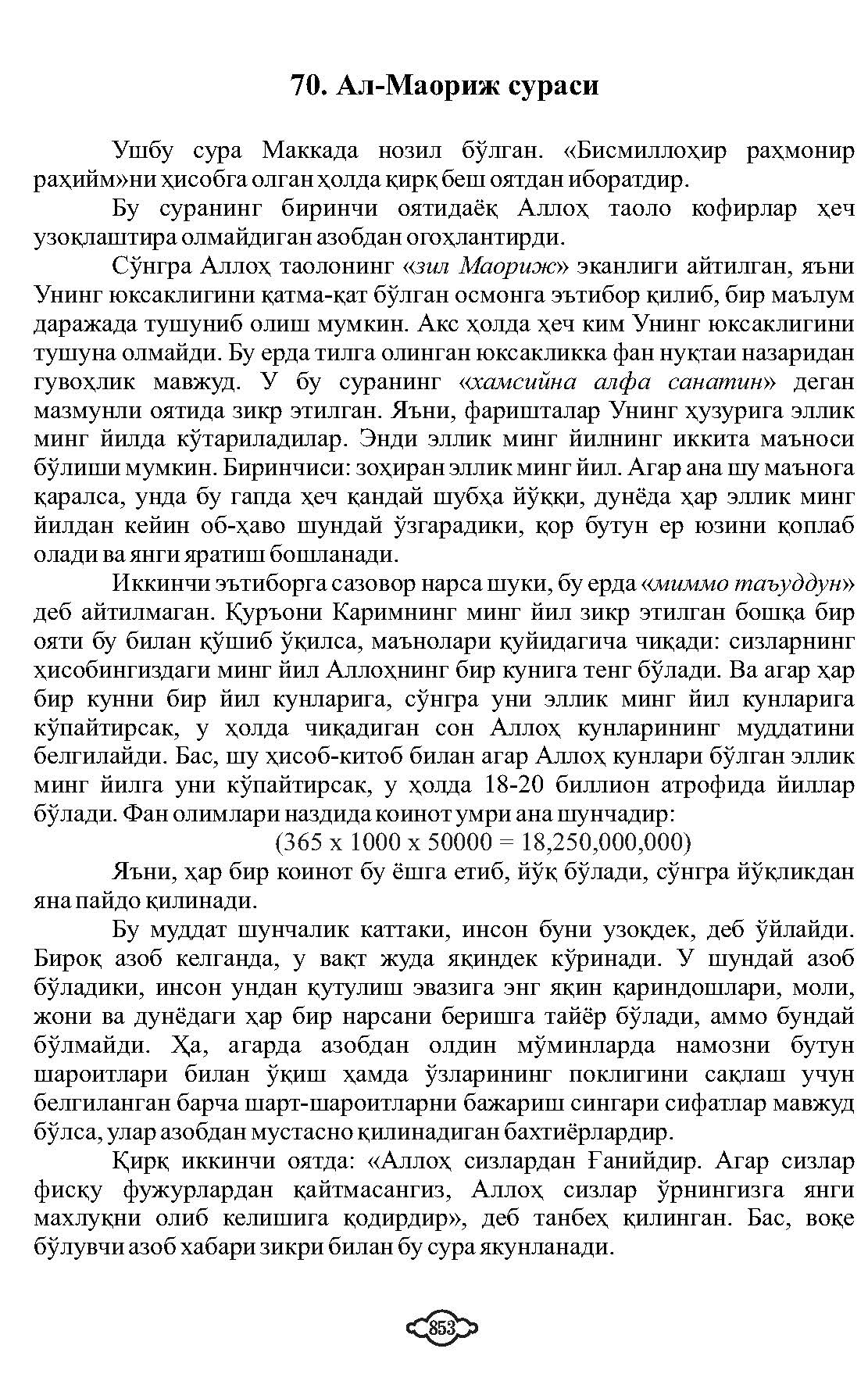 70. Ал-Маориж сураси

Ушбу сура Маккада нозил бўлган. «Бисмиллоҳир раҳмонир раҳийм»ни ҳисобга олган ҳолда қирқ беш оятдан иборатдир.

Бу суранинг биринчи оятидаёқ Аллоҳ таоло кофирлар ҳеч узоқлаштира олмайдиган азобдан огоҳлантирди.

Сўнгра Аллоҳ таолонинг «зил Маориж» эканлиги айтилган, яъни Унинг юксаклигини қатма-қат бўлган осмонга эътибор қилиб, бир маълум даражада тушуниб олиш мумкин. Акс ҳолда ҳеч ким Унинг юксаклигини тушуна олмайди. Бу ерда тилга олинган юксакликка фан нуқтаи назаридан гувоҳлик мавжуд. У бу суранинг «хамсийна алфа санатин» деган мазмунли оятида зикр этилган. Яъни, фаришталар Унинг ҳузурига эллик минг йилда кўтариладилар. Энди эллик минг йилнинг иккита маъноси бўлиши мумкин. Биринчиси: зоҳиран эллик минг йил. Агар ана шу маънога қаралса, унда бу гапда ҳеч қандай шубҳа йўққи, дунёда ҳар эллик минг йилдан кейин об-ҳаво шундай ўзгарадики, қор бутун ер юзини қоплаб олади ва янги яратиш бошланади.

Иккинчи эътиборга сазовор нарса шуки, бу ерда «миммо таъуддун» деб айтилмаган. Қуръони Каримнинг минг йил зикр этилган бошқа бир ояти бу билан қўшиб ўқилса, маънолари қуйидагича чиқади: сизларнинг ҳисобингиздаги минг йил Аллоҳнинг бир кунига тенг бўлади. Ва агар ҳар бир кунни бир йил кунларига, сўнгра уни эллик минг йил кунларига кўпайтирсак, у ҳолда чиқадиган сон Аллоҳ кунларининг муддатини белгилайди. Бас, шу ҳисоб-китоб билан агар Аллоҳ кунлари бўлган эллик минг йилга уни кўпайтирсак, у ҳолда 18-20 биллион атрофида йиллар бўлади. Фан олимлари наздида коинот умри ана шунчадир:

(365 x 1000 x 50000 = 18,250,000,000)

Яъни, ҳар бир коинот бу ёшга етиб, йўқ бўлади, сўнгра йўқликдан яна пайдо қилинади.

Бу муддат шунчалик каттаки, инсон буни узоқдек, деб ўйлайди. Бироқ азоб келганда, у вақт жуда яқиндек кўринади. У шундай азоб бўладики, инсон ундан қутулиш эвазига энг яқин қариндошлари, моли, жони ва дунёдаги ҳар бир нарсани беришга тайёр бўлади, аммо бундай бўлмайди. Ҳа, агарда азобдан олдин мўминларда намозни бутун шароитлари билан ўқиш ҳамда ўзларининг поклигини сақлаш учун белгиланган барча шарт-шароитларни бажариш сингари сифатлар мавжуд бўлса, улар азобдан мустасно қилинадиган бахтиёрлардир.

Қирқ иккинчи оятда: «Аллоҳ сизлардан Ғанийдир. Агар сизлар фисқу фужурлардан қайтмасангиз, Аллоҳ сизлар ўрнингизга янги махлуқни олиб келишига қодирдир», деб танбеҳ қилинган. Бас, воқе бўлувчи азоб хабари зикри билан бу сура якунланади.

853